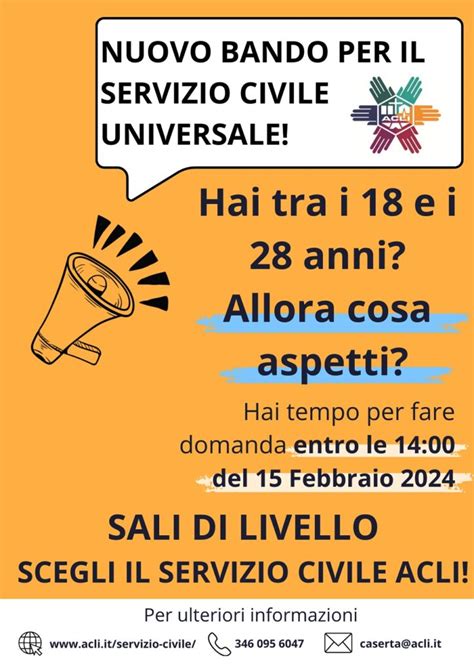 NUOVO BANDO PER IL SERVIZIO CIVILE UNIVERSALE!

ACLI

Hai tra i 18 e i 28 anni?

Allora cosa aspetti?

Hai tempo per fare domanda entro le 14:00 del 15 Febbraio 2024

SALI DI LIVELLO

SCEGLI IL SERVIZIO CIVILE ACLI!

Per ulteriori informazioni

www.acli.it/servizio-civile/ 346 095 6047 caserta@acli.it